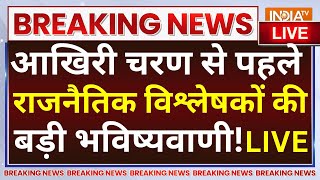 BREAKING NEWS

INDIA TV

LIVE

आखिरी चरण से पहले राजनैतिक विश्लेषकों की बड़ी भविष्यवाणी! LIVE

BREAKING NEWS BREAKING NEWS BREAKING NEWS BREAKING NEWS BREAKING NEWS